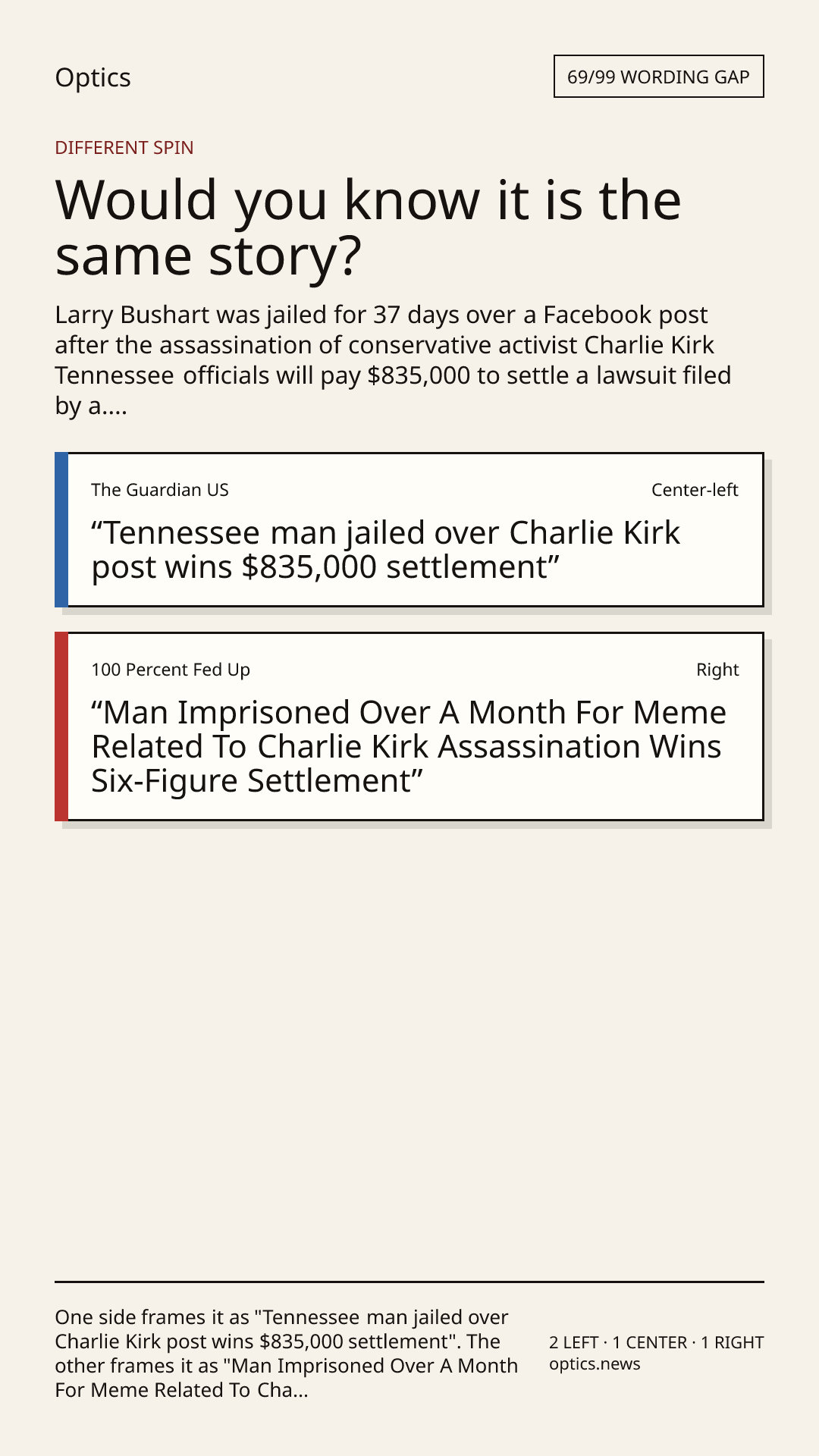 Optics

69/99 WORDING GAP

DIFFERENT SPIN

Would you know it is the same story?

Larry Bushart was jailed for 37 days over a Facebook post after the assassination of conservative activist Charlie Kirk Tennessee officials will pay $835,000 to settle a lawsuit filed by a....

The Guardian US

Center-left

"Tennessee man jailed over Charlie Kirk post wins $835,000 settlement"

100 Percent Fed Up

Right

"Man Imprisoned Over A Month For Meme Related To Charlie Kirk Assassination Wins Six-Figure Settlement"

One side frames it as "Tennessee man jailed over Charlie Kirk post wins $835,000 settlement". The other frames it as "Man Imprisoned Over A Month For Meme Related To Cha...

2 LEFT · 1 CENTER · 1 RIGHT
optics.news